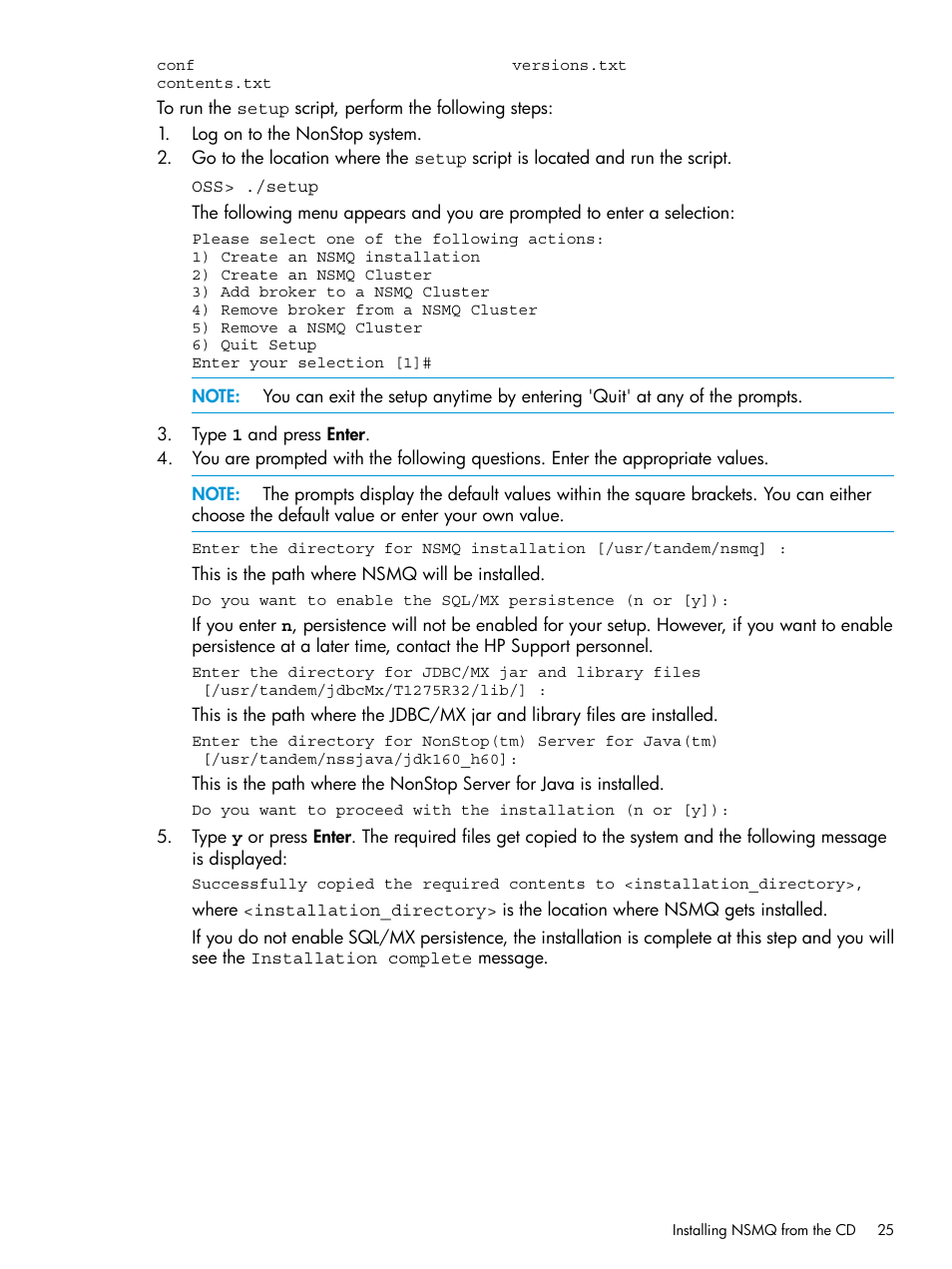 conf versions.txt
contents.txt

To run the setup script, perform the following steps:

1. Log on to the NonStop system.
2. Go to the location where the setup script is located and run the script.

OSS> ./setup

The following menu appears and you are prompted to enter a selection:

Please select one of the following actions:
1) Create an NSMQ installation
2) Create an NSMQ Cluster
3) Add broker to a NSMQ Cluster
4) Remove broker from a NSMQ Cluster
5) Remove a NSMQ Cluster
6) Quit Setup
Enter your selection [1]#

NOTE: You can exit the setup anytime by entering 'Quit' at any of the prompts.

3. Type 1 and press Enter.
4. You are prompted with the following questions. Enter the appropriate values.

NOTE: The prompts display the default values within the square brackets. You can either choose the default value or enter your own value.

Enter the directory for NSMQ installation [/usr/tandem/nsmq] :

This is the path where NSMQ will be installed.

Do you want to enable the SQL/MX persistence (n or [y]):

If you enter n, persistence will not be enabled for your setup. However, if you want to enable persistence at a later time, contact the HP Support personnel.

Enter the directory for JDBC/MX jar and library files [/usr/tandem/jdbcMx/T1275R32/lib/] :

This is the path where the JDBC/MX jar and library files are installed.

Enter the directory for NonStop(tm) Server for Java(tm) [/usr/tandem/nssjava/jdk160_h60]:

This is the path where the NonStop Server for Java is installed.

Do you want to proceed with the installation (n or [y]):

5. Type y or press Enter. The required files get copied to the system and the following message is displayed:

Successfully copied the required contents to <installation_directory>,

where <installation_directory> is the location where NSMQ gets installed.

If you do not enable SQL/MX persistence, the installation is complete at this step and you will see the Installation complete message.

Installing NSMQ from the CD 25